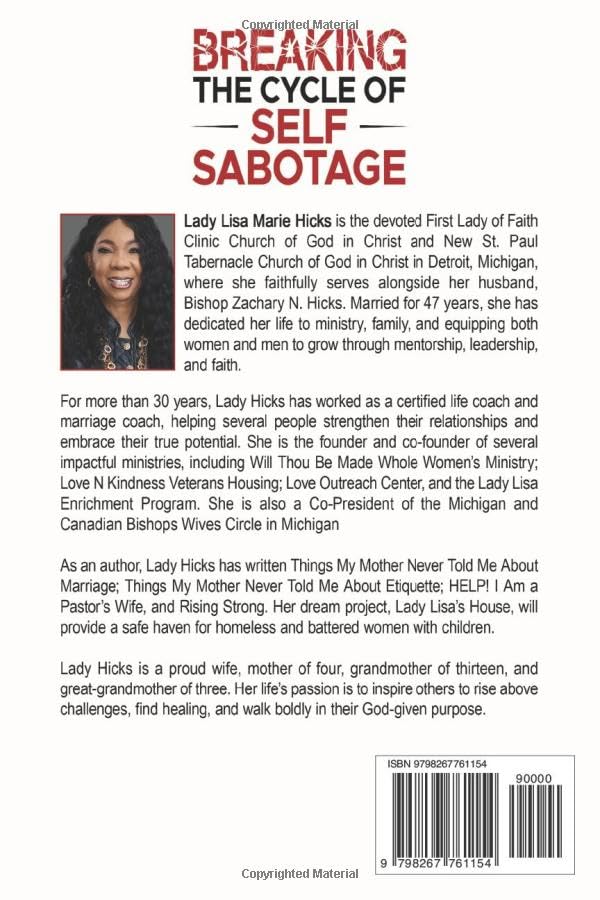 Copyrighted Material

BREAKING
THE CYCLE OF
SELF
SABOTAGE

Lady Lisa Marie Hicks is the devoted First Lady of Faith Clinic Church of God in Christ and New St. Paul Tabernacle Church of God in Christ in Detroit, Michigan, where she faithfully serves alongside her husband, Bishop Zachary N. Hicks. Married for 47 years, she has dedicated her life to ministry, family, and equipping both women and men to grow through mentorship, leadership, and faith.

For more than 30 years, Lady Hicks has worked as a certified life coach and marriage coach, helping several people strengthen their relationships and embrace their true potential. She is the founder and co-founder of several impactful ministries, including Will Thou Be Made Whole Women's Ministry; Love N Kindness Veterans Housing; Love Outreach Center, and the Lady Lisa Enrichment Program. She is also a Co-President of the Michigan and Canadian Bishops Wives Circle in Michigan

As an author, Lady Hicks has written Things My Mother Never Told Me About Marriage; Things My Mother Never Told Me About Etiquette; HELP! I Am a Pastor's Wife, and Rising Strong. Her dream project, Lady Lisa's House, will provide a safe haven for homeless and battered women with children.

Lady Hicks is a proud wife, mother of four, grandmother of thirteen, and great-grandmother of three. Her life's passion is to inspire others to rise above challenges, find healing, and walk boldly in their God-given purpose.

ISBN 9798267761154
90000
9 798267 761154

Copyrighted Material